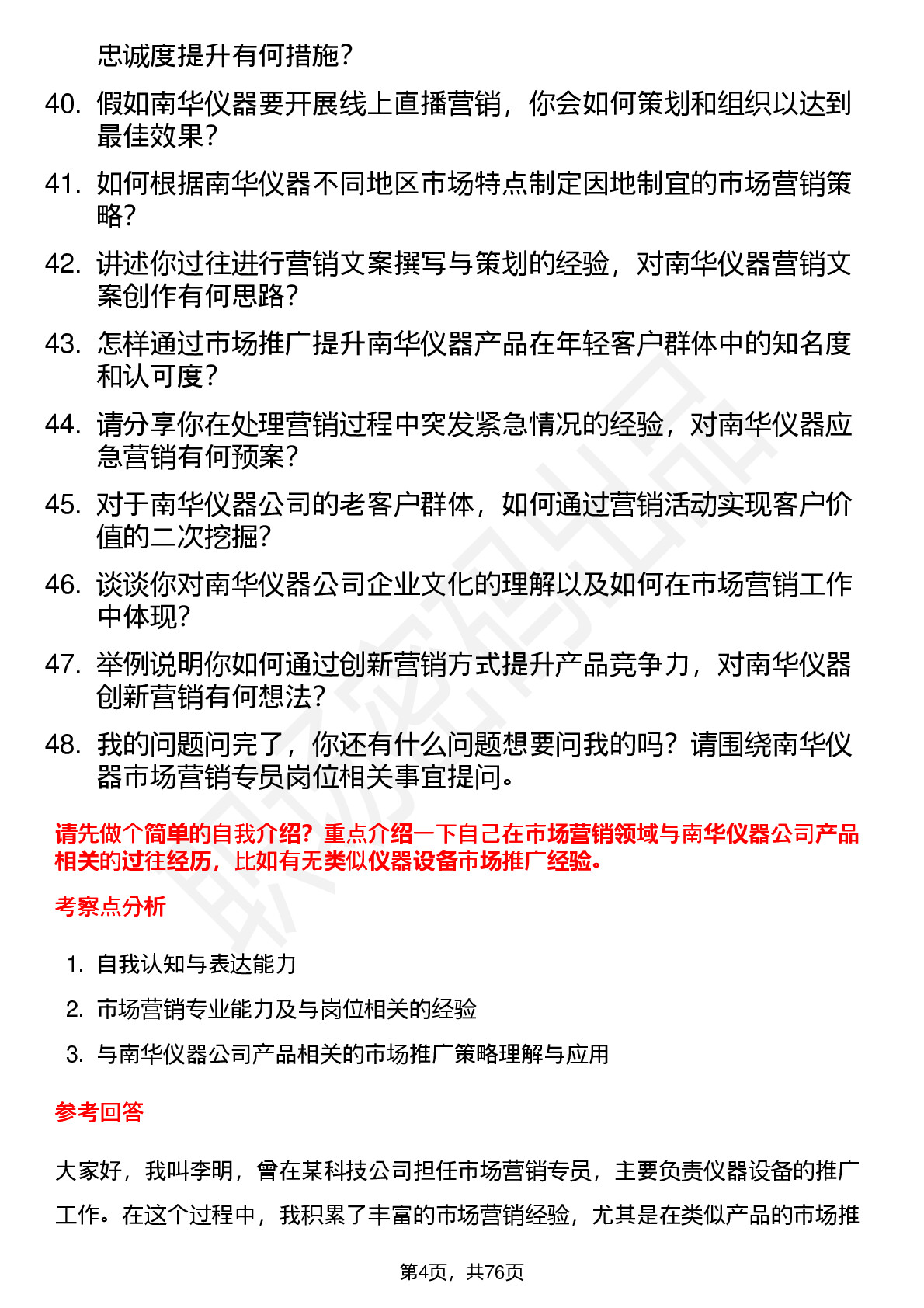 忠诚度提升有何措施？

40. 假如南华仪器要开展线上直播营销，你会如何策划和组织以达到最佳效果？

41. 如何根据南华仪器不同地区市场特点制定因地制宜的市场营销策略？

42. 讲述你过往进行营销文案撰写与策划的经验，对南华仪器营销文案创作有何思路？

43. 怎样通过市场推广提升南华仪器产品在年轻客户群体中的知名度和认可度？

44. 请分享你在处理营销过程中突发紧急情况的经验，对南华仪器应急营销有何预案？

45. 对于南华仪器公司的老客户群体，如何通过营销活动实现客户价值的二次挖掘？

46. 谈谈你对南华仪器公司企业文化的理解以及如何在市场营销工作中体现？

47. 举例说明你如何通过创新营销方式提升产品竞争力，对南华仪器创新营销有何想法？

48. 我的问题问完了，你还有什么问题想要问我的吗？请围绕南华仪器市场营销专员岗位相关事宜提问。

请先做个简单的自我介绍？重点介绍一下自己在市场营销领域与南华仪器公司产品相关的过往经历，比如有无类似仪器设备市场推广经验。

考察点分析

1. 自我认知与表达能力
2. 市场营销专业能力及与岗位相关的经验
3. 与南华仪器公司产品相关的市场推广策略理解与应用

参考回答

大家好，我叫李明，曾在某科技公司担任市场营销专员，主要负责仪器设备的推广工作。在这个过程中，我积累了丰富的市场营销经验，尤其是在类似产品的市场推

第4页，共76页